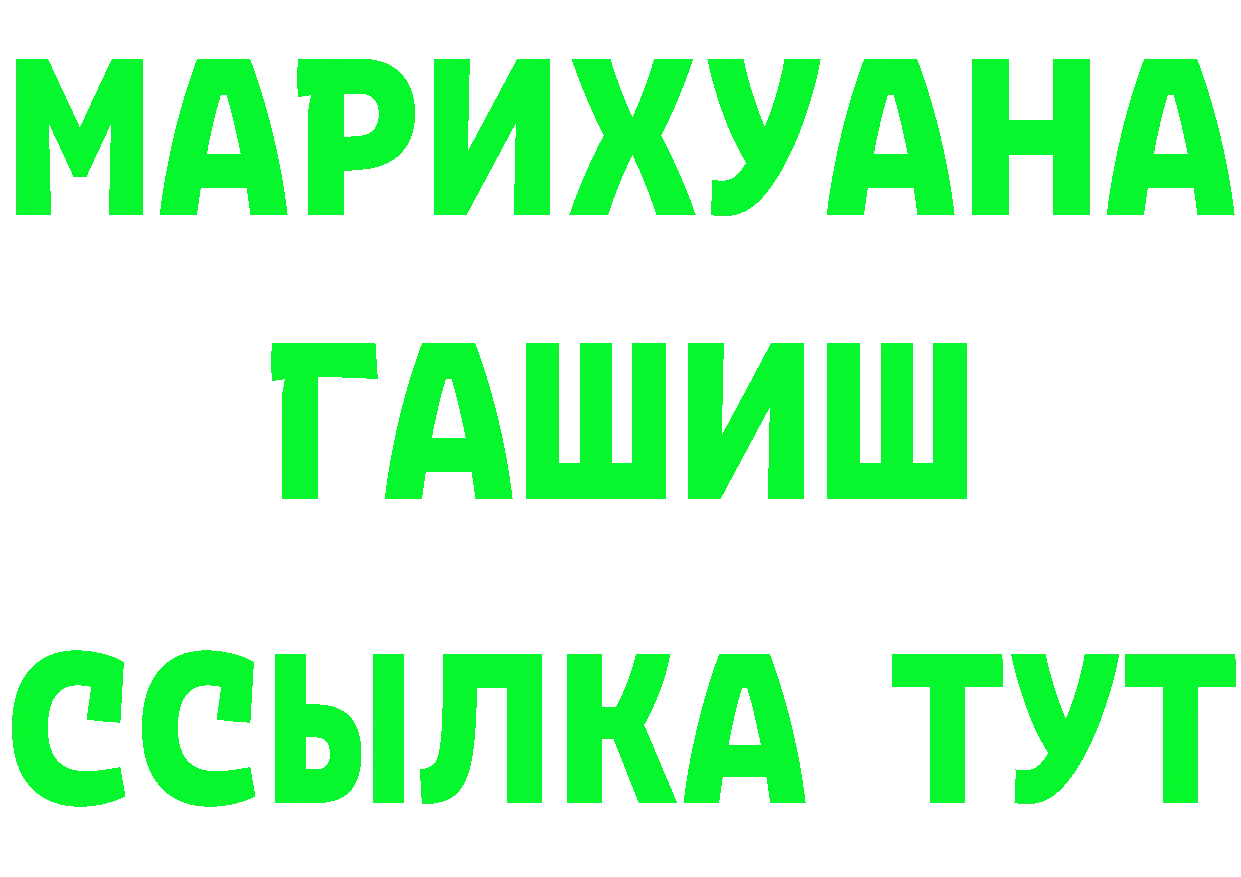 МАРИХУАНА
ГАШИШ
ССЫЛКА ТУТ